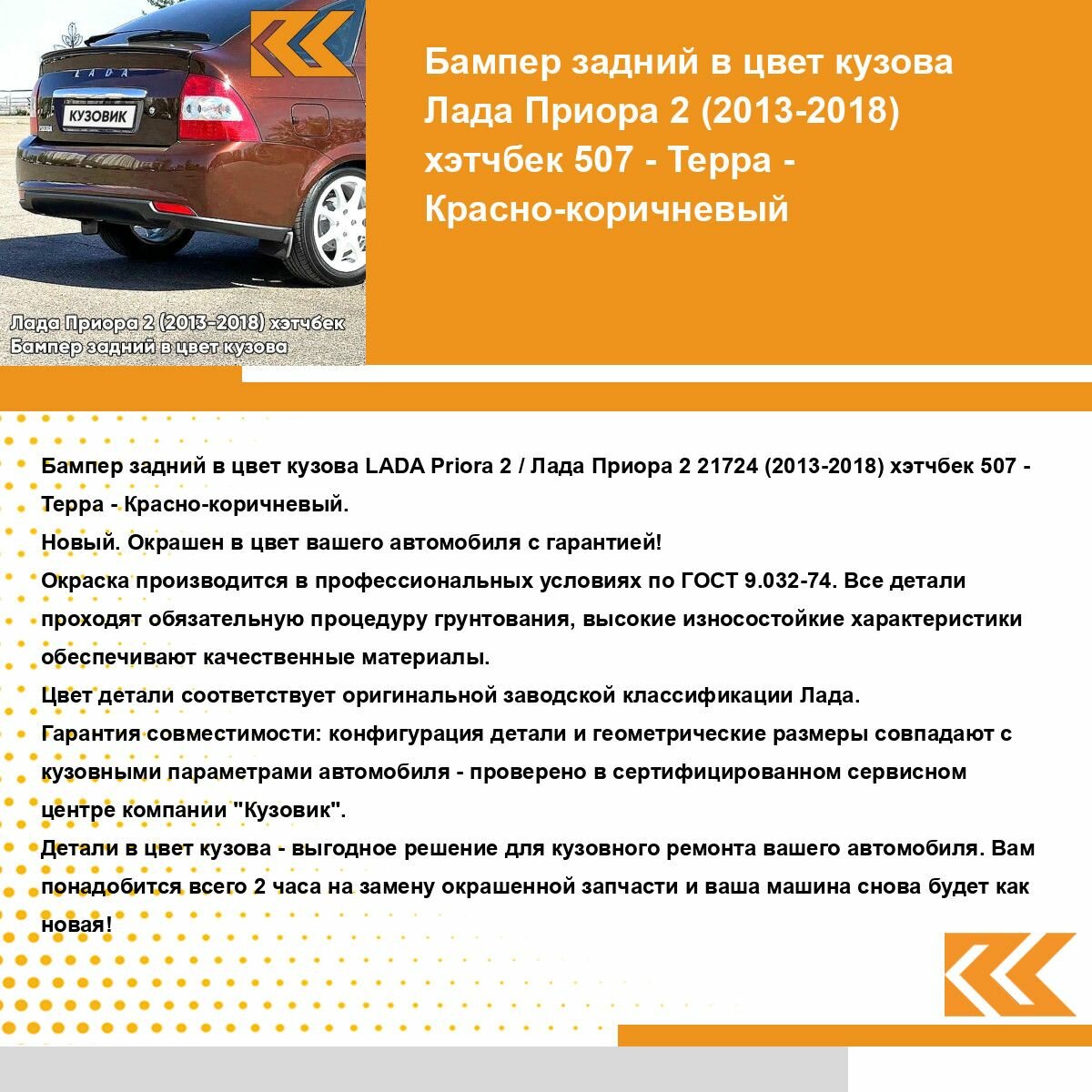 LADA

КУЗОВИК

Лада Приора 2 (2013-2018) хэтчбек
Бампер задний в цвет кузова

Бампер задний в цвет кузова Лада Приора 2 (2013-2018) хэтчбек 507 - Терра - Красно-коричневый

Бампер задний в цвет кузова LADA Priora 2 / Лада Приора 2 21724 (2013-2018) хэтчбек 507 - Терра - Красно-коричневый.
Новый. Окрашен в цвет вашего автомобиля с гарантией!
Окраска производится в профессиональных условиях по ГОСТ 9.032-74. Все детали проходят обязательную процедуру грунтования, высокие износостойкие характеристики обеспечивают качественные материалы.
Цвет детали соответствует оригинальной заводской классификации Лада.
Гарантия совместимости: конфигурация детали и геометрические размеры совпадают с кузовными параметрами автомобиля - проверено в сертифицированном сервисном центре компании "Кузовик".
Детали в цвет кузова - выгодное решение для кузовного ремонта вашего автомобиля. Вам понадобится всего 2 часа на замену окрашенной запчасти и ваша машина снова будет как новая!